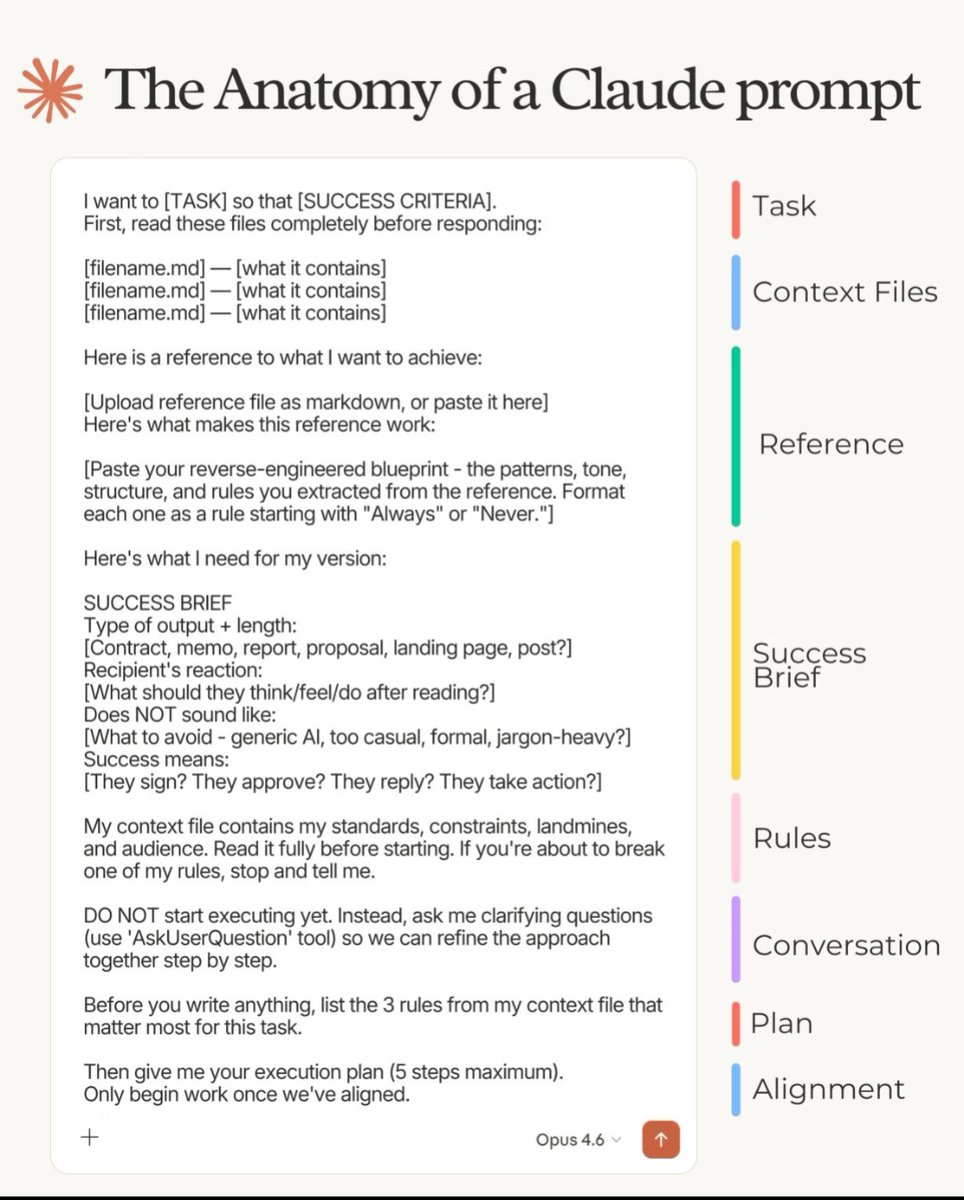 The Anatomy of a Claude prompt

I want to [TASK] so that [SUCCESS CRITERIA].
First, read these files completely before responding:

[filename.md] — [what it contains]
[filename.md] — [what it contains]
[filename.md] — [what it contains]

Here is a reference to what I want to achieve:

[Upload reference file as markdown, or paste it here]
Here's what makes this reference work:

[Paste your reverse-engineered blueprint - the patterns, tone, structure, and rules you extracted from the reference. Format each one as a rule starting with "Always" or "Never."]

Here's what I need for my version:

SUCCESS BRIEF
Type of output + length:
[Contract, memo, report, proposal, landing page, post?]
Recipient's reaction:
[What should they think/feel/do after reading?]
Does NOT sound like:
[What to avoid - generic AI, too casual, formal, jargon-heavy?]
Success means:
[They sign? They approve? They reply? They take action?]

My context file contains my standards, constraints, landmines, and audience. Read it fully before starting. If you're about to break one of my rules, stop and tell me.

DO NOT start executing yet. Instead, ask me clarifying questions (use 'AskUserQuestion' tool) so we can refine the approach together step by step.

Before you write anything, list the 3 rules from my context file that matter most for this task.

Then give me your execution plan (5 steps maximum).
Only begin work once we've aligned.

+
Opus 4.6

Task
Context Files
Reference
Success Brief
Rules
Conversation
Plan
Alignment